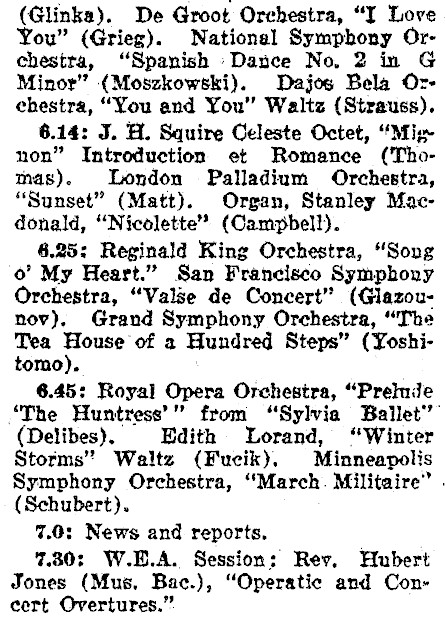 (Glinka). De Groot Orchestra, "I Love You" (Grieg). National Symphony Orchestra, "Spanish Dance No. 2 in G Minor" (Moszkowski). Dajos Bela Orchestra, "You and You" Waltz (Strauss).

6.14: J. H. Squire Celeste Octet, "Mignon" Introduction et Romance (Thomas). London Palladium Orchestra, "Sunset" (Matt). Organ, Stanley Macdonald, "Nicolette" (Campbell).

6.25: Reginald King Orchestra, "Song o' My Heart." San Francisco Symphony Orchestra, "Valse de Concert" (Glazounov). Grand Symphony Orchestra, "The Tea House of a Hundred Steps" (Yoshitomo).

6.45: Royal Opera Orchestra, "Prelude 'The Huntress'" from "Sylvia Ballet" (Delibes). Edith Lorand, "Winter Storms" Waltz (Fucik). Minneapolis Symphony Orchestra, "March Militaire" (Schubert).

7.0: News and reports.

7.30: W.E.A. Session: Rev. Hubert Jones (Mus. Bac.), "Operatic and Concert Overtures."